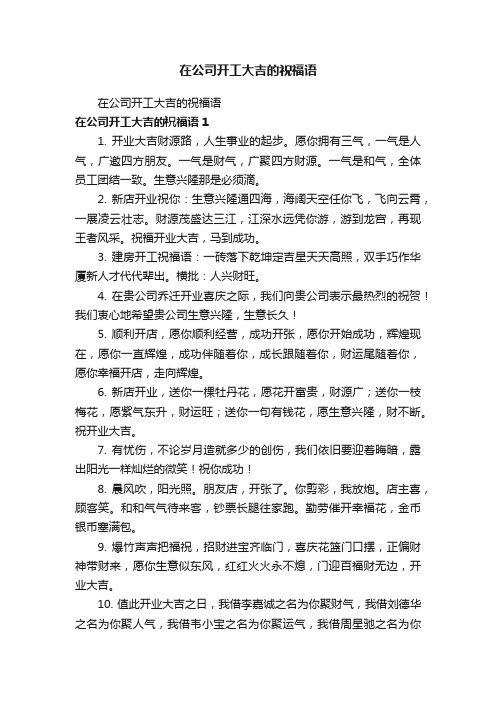 在公司开工大吉的祝福语

在公司开工大吉的祝福语

在公司开工大吉的祝福语 1

1. 开业大吉财源路，人生事业的起步。愿你拥有三气，一气是人气，广邀四方朋友。一气是财气，广聚四方财源。一气是和气，全体员工团结一致。生意兴隆那是必须滴。

2. 新店开业祝你：生意兴隆通四海，海阔天空任你飞，飞向云霄，一展凌云壮志。财源茂盛达三江，江深水远凭你游，游到龙宫，再现王者风采。祝福开业大吉，马到成功。

3. 建房开工祝福语：一砖落下乾坤定吉星天天高照，双手巧作华厦新人才代代辈出。横批：人兴财旺。

4. 在贵公司乔迁开业喜庆之际，我们向贵公司表示最热烈的祝贺！我们衷心地希望贵公司生意兴隆，生意长久！

5. 顺利开店，愿你顺利经营，成功开张，愿你开始成功，辉煌现在，愿你一直辉煌，成功伴随着你，成长跟随着你，财运尾随着你，愿你幸福开店，走向辉煌。

6. 新店开业，送你一棵牡丹花，愿花开富贵，财源广；送你一枝梅花，愿紫气东升，财运旺；送你一句有钱花，愿生意兴隆，财不断。祝开业大吉。

7. 有忧伤，不论岁月造就多少的创伤，我们依旧要迎着晦暗，露出阳光一样灿烂的微笑！祝你成功！

8. 晨风吹，阳光照。朋友店，开张了。你剪彩，我放炮。店主喜，顾客笑。和和气气待来客，钞票长腿往家跑。勤劳催开幸福花，金币银币塞满包。

9. 爆竹声声把福祝，招财进宝齐临门，喜庆花篮门口摆，正偏财神带财来，愿你生意似东风，红红火火永不熄，门迎百福财无边，开业大吉。

10. 值此开业大吉之日，我借李嘉诚之名为你聚财气，我借刘德华之名为你聚人气，我借韦小宝之名为你聚运气，我借周星驰之名为你